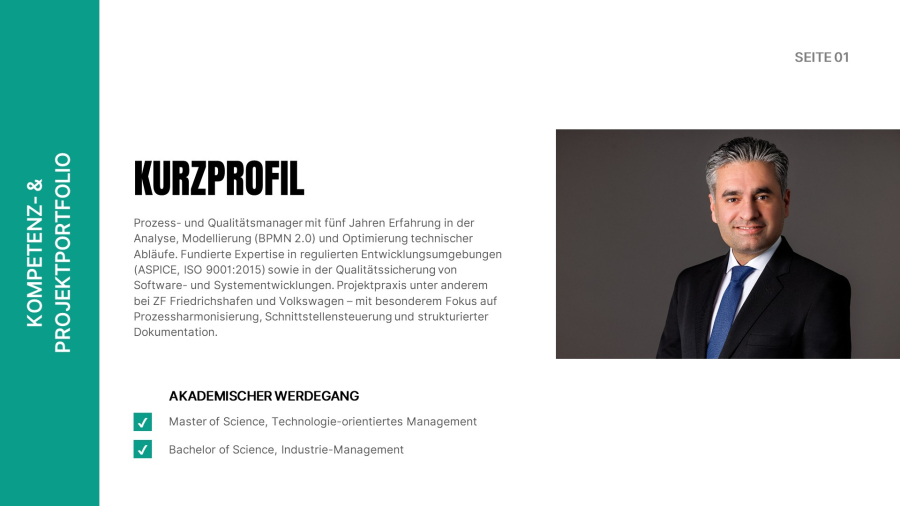 KOMPETENZ- &
PROJEKTPORTFOLIO

SEITE 01

KURZPROFIL

Prozess- und Qualitätsmanager mit fünf Jahren Erfahrung in der Analyse, Modellierung (BPMN 2.0) und Optimierung technischer Abläufe. Fundierte Expertise in regulierten Entwicklungsumgebungen (ASPICE, ISO 9001:2015) sowie in der Qualitätssicherung von Software- und Systementwicklungen. Projektpraxis unter anderem bei ZF Friedrichshafen und Volkswagen – mit besonderem Fokus auf Prozessharmonisierung, Schnittstellensteuerung und strukturierter Dokumentation.

AKADEMISCHER WERDEGANG

Master of Science, Technologie-orientiertes Management

Bachelor of Science, Industrie-Management